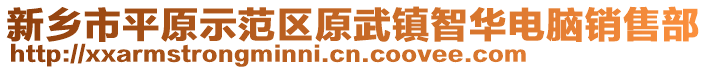 新乡市平原示范区原武镇智华电脑销售部
http://xxarmstrongminni.cn.coovee.com